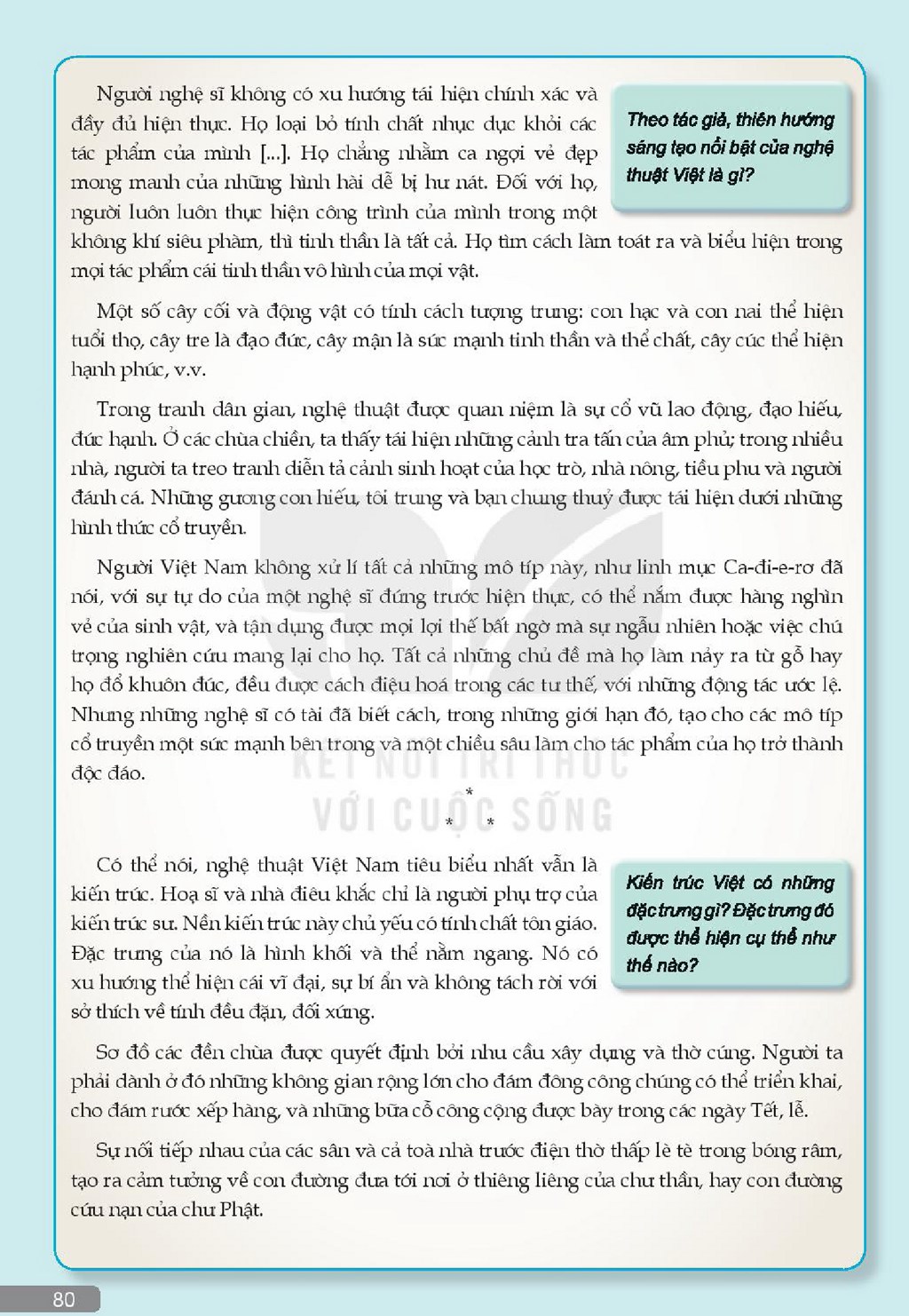 Người nghệ sĩ không có xu hướng tái hiện chính xác và đầy đủ hiện thực. Họ loại bỏ tính chất nhục dục khỏi các tác phẩm của mình [...]. Họ chẳng nhằm ca ngợi vẻ đẹp mong manh của những hình hài dễ bị hư nát. Đối với họ, người luôn luôn thực hiện công trình của mình trong một không khí siêu phàm, thì tinh thần là tất cả. Họ tìm cách làm toát ra và biểu hiện trong mọi tác phẩm cái tinh thần vô hình của mọi vật.

Theo tác giả, thiên hướng sáng tạo nổi bật của nghệ thuật Việt là gì?

Một số cây cối và động vật có tính cách tượng trưng: con hạc và con nai thể hiện tuổi thọ, cây tre là đạo đức, cây mận là sức mạnh tinh thần và thể chất, cây cúc thể hiện hạnh phúc, v.v.

Trong tranh dân gian, nghệ thuật được quan niệm là sự cổ vũ lao động, đạo hiếu, đức hạnh. Ở các chùa chiền, ta thấy tái hiện những cảnh tra tấn của âm phủ; trong nhiều nhà, người ta treo tranh diễn tả cảnh sinh hoạt của học trò, nhà nông, tiều phu và người đánh cá. Những gương con hiếu, tôi trung và bạn chung thuỷ được tái hiện dưới những hình thức cổ truyền.

Người Việt Nam không xử lí tất cả những mô típ này, như linh mục Ca-đi-e-rơ đã nói, với sự tự do của một nghệ sĩ đứng trước hiện thực, có thể nắm được hàng nghìn vẻ của sinh vật, và tận dụng được mọi lợi thế bất ngờ mà sự ngẫu nhiên hoặc việc chú trọng nghiên cứu mang lại cho họ. Tất cả những chủ đề mà họ làm nảy ra từ gỗ hay họ đổ khuôn đúc, đều được cách điệu hoá trong các tư thế, với những động tác ước lệ. Nhưng những nghệ sĩ có tài đã biết cách, trong những giới hạn đó, tạo cho các mô típ cổ truyền một sức mạnh bên trong và một chiều sâu làm cho tác phẩm của họ trở thành độc đáo.

* * *

Có thể nói, nghệ thuật Việt Nam tiêu biểu nhất vẫn là kiến trúc. Hoạ sĩ và nhà điêu khắc chỉ là người phụ trợ của kiến trúc sư. Nền kiến trúc này chủ yếu có tính chất tôn giáo. Đặc trưng của nó là hình khối và thể nằm ngang. Nó có xu hướng thể hiện cái vĩ đại, sự bí ẩn và không tách rời với sở thích về tính đều đặn, đối xứng.

Kiến trúc Việt có những đặc trưng gì? Đặc trưng đó được thể hiện cụ thể như thế nào?

Sơ đồ các đền chùa được quyết định bởi nhu cầu xây dựng và thờ cúng. Người ta phải dành ở đó những không gian rộng lớn cho đám đông công chúng có thể triển khai, cho đám rước xếp hàng, và những bữa cỗ công cộng được bày trong các ngày Tết, lễ.

Sự nối tiếp nhau của các sân và cả toà nhà trước điện thờ thấp lè tè trong bóng râm, tạo ra cảm tưởng về con đường đưa tới nơi ở thiêng liêng của chư thần, hay con đường cứu nạn của chư Phật.

80

KẾT NỐI TRI THỨC VỚI CUỘC SỐNG